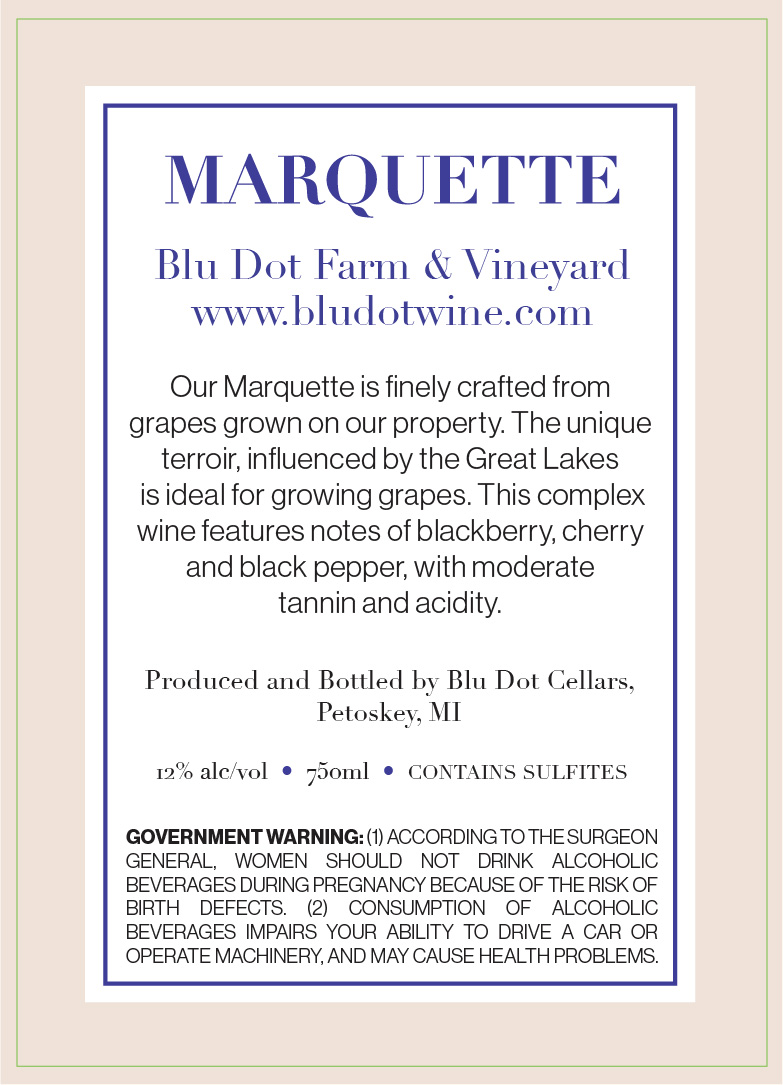 MARQUETTE

Blu Dot Farm & Vineyard
www.bludotwine.com

Our Marquette is finely crafted from grapes grown on our property. The unique terroir, influenced by the Great Lakes is ideal for growing grapes. This complex wine features notes of blackberry, cherry and black pepper, with moderate tannin and acidity.

Produced and Bottled by Blu Dot Cellars, Petoskey, MI

12% alc/vol • 750ml • CONTAINS SULFITES

GOVERNMENT WARNING: (1) ACCORDING TO THE SURGEON GENERAL, WOMEN SHOULD NOT DRINK ALCOHOLIC BEVERAGES DURING PREGNANCY BECAUSE OF THE RISK OF BIRTH DEFECTS. (2) CONSUMPTION OF ALCOHOLIC BEVERAGES IMPAIRS YOUR ABILITY TO DRIVE A CAR OR OPERATE MACHINERY, AND MAY CAUSE HEALTH PROBLEMS.